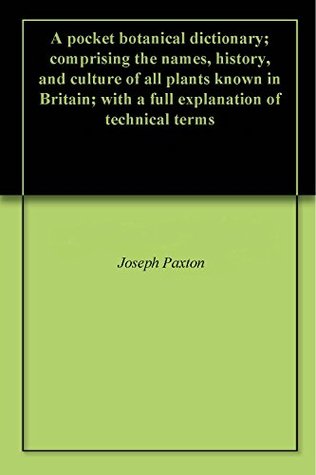 A pocket botanical dictionary; comprising the names, history, and culture of all plants known in Britain; with a full explanation of technical terms

Joseph Paxton